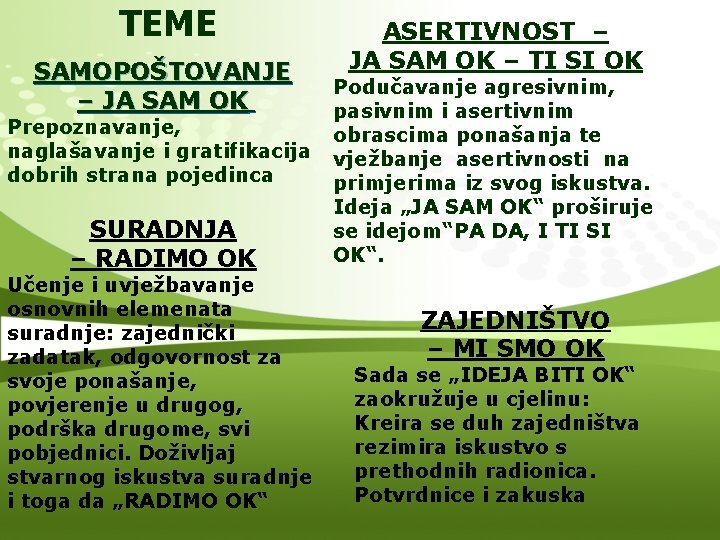 TEME

SAMOPOŠTOVANJE – JA SAM OK

Prepoznavanje, naglašavanje i gratifikacija dobrih strana pojedinca

SURADNJA – RADIMO OK

Učenje i uvježbavanje osnovnih elemenata suradnje: zajednički zadatak, odgovornost za svoje ponašanje, povjerenje u drugog, podrška drugome, svi pobjednici. Doživljaj stvarnog iskustva suradnje i toga da „RADIMO OK“

ASERTIVNOST – JA SAM OK – TI SI OK

Podučavanje agresivnim, pasivnim i asertivnim obrascima ponašanja te vježbanje asertivnosti na primjerima iz svog iskustva. Ideja „JA SAM OK“ proširuje se idejom“PA DA, I TI SI OK“.

ZAJEDNIŠTVO – MI SMO OK

Sada se „IDEJA BITI OK“ zaokružuje u cjelinu: Kreira se duh zajedništva rezimira iskustvo s prethodnih radionica. Potvrdnice i zakuska